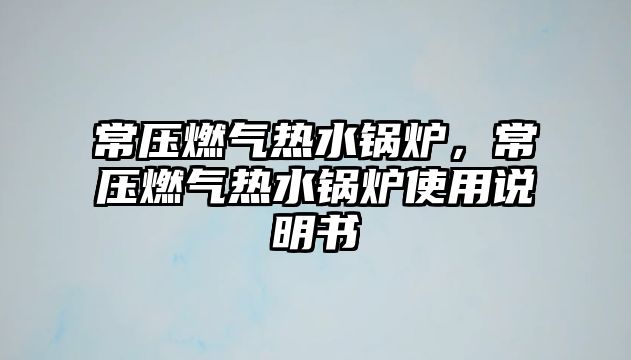 常压燃气热水锅炉，常压燃气热水锅炉使用说明书